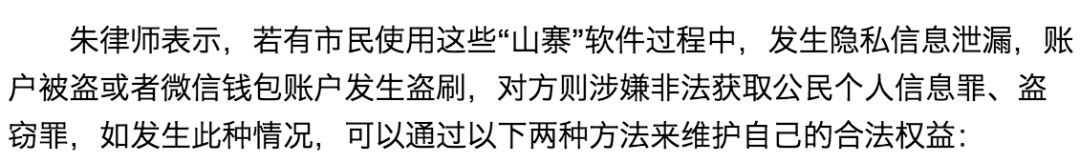 朱律师表示，若有市民使用这些“山寨”软件过程中，发生隐私信息泄漏，账户被盗或者微信钱包账户发生盗刷，对方则涉嫌非法获取公民个人信息罪、盗窃罪，如发生此种情况，可以通过以下两种方法来维护自己的合法权益：